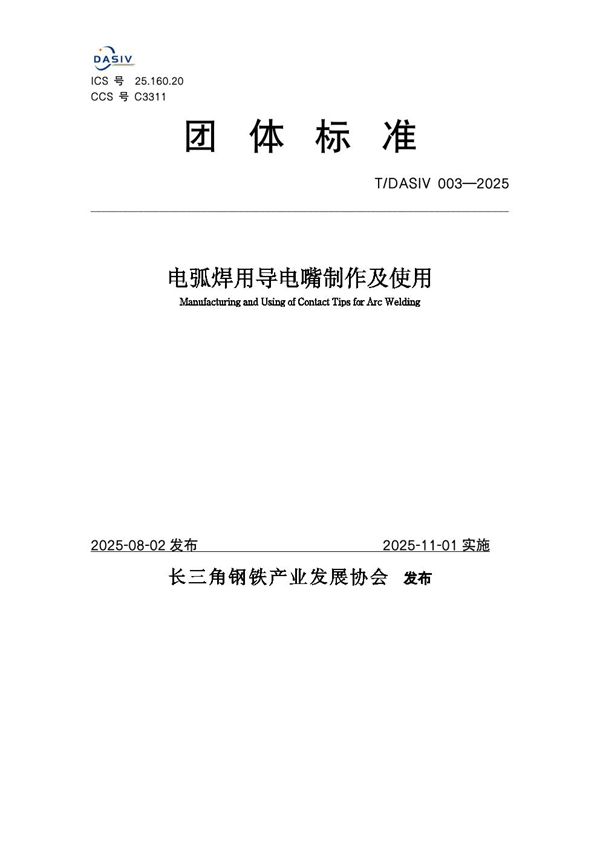 DASIV

ICS 号 25.160.20
CCS 号 C3311

团 体 标 准

T/DASIV 003—2025

电弧焊用导电嘴制作及使用

Manufacturing and Using of Contact Tips for Arc Welding

2025-08-02 发布 2025-11-01 实施

长三角钢铁产业发展协会 发布